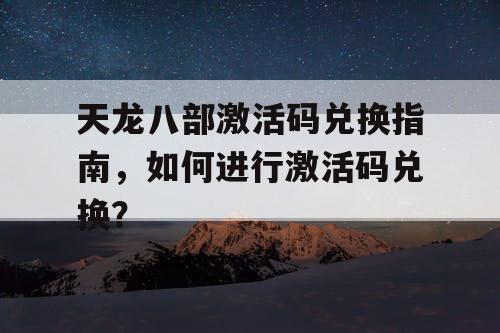 天龙八部激活码兑换指南，如何进行激活码兑换？